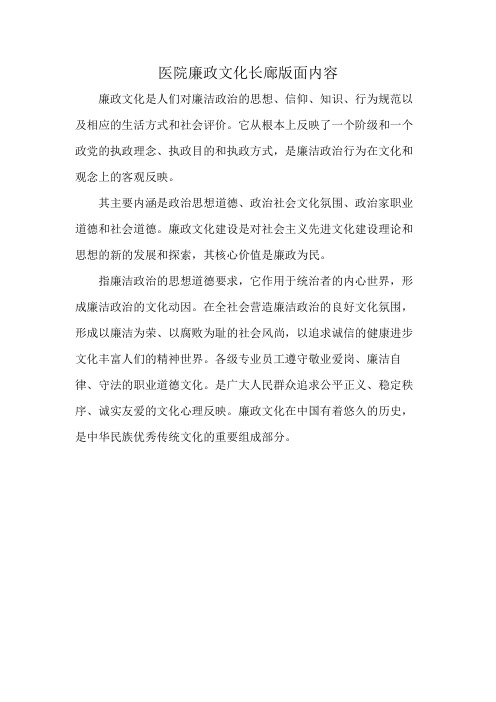 医院廉政文化长廊版面内容

廉政文化是人们对廉洁政治的思想、信仰、知识、行为规范以及相应的生活方式和社会评价。它从根本上反映了一个阶级和一个政党的执政理念、执政目的和执政方式，是廉洁政治行为在文化和观念上的客观反映。

其主要内涵是政治思想道德、政治社会文化氛围、政治家职业道德和社会道德。廉政文化建设是对社会主义先进文化建设理论和思想的新的发展和探索，其核心价值是廉政为民。

指廉洁政治的思想道德要求，它作用于统治者的内心世界，形成廉洁政治的文化动因。在全社会营造廉洁政治的良好文化氛围，形成以廉洁为荣、以腐败为耻的社会风尚，以追求诚信的健康进步文化丰富人们的精神世界。各级专业员工遵守敬业爱岗、廉洁自律、守法的职业道德文化。是广大人民群众追求公平正义、稳定秩序、诚实友爱的文化心理反映。廉政文化在中国有着悠久的历史，是中华民族优秀传统文化的重要组成部分。